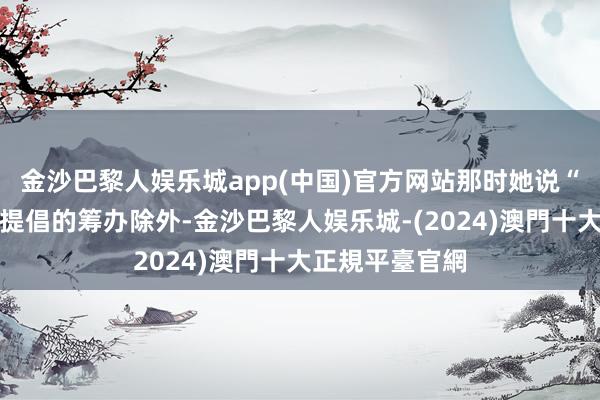 金沙巴黎人娱乐城app(中国)官方网站那时她说“
提倡的筹办除外-金沙巴黎人娱乐城-(2024)澳門十大
2024)澳門十大正規平臺官網